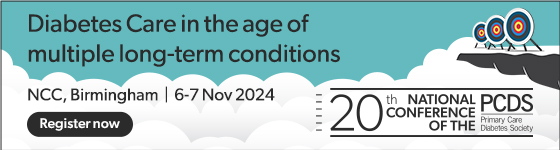 Diabetes Care in the age of multiple long-term conditions

NCC, Birmingham | 6-7 Nov 2024

Register now

20th NATIONAL CONFERENCE OF THE PCDS Primary Care Diabetes Society